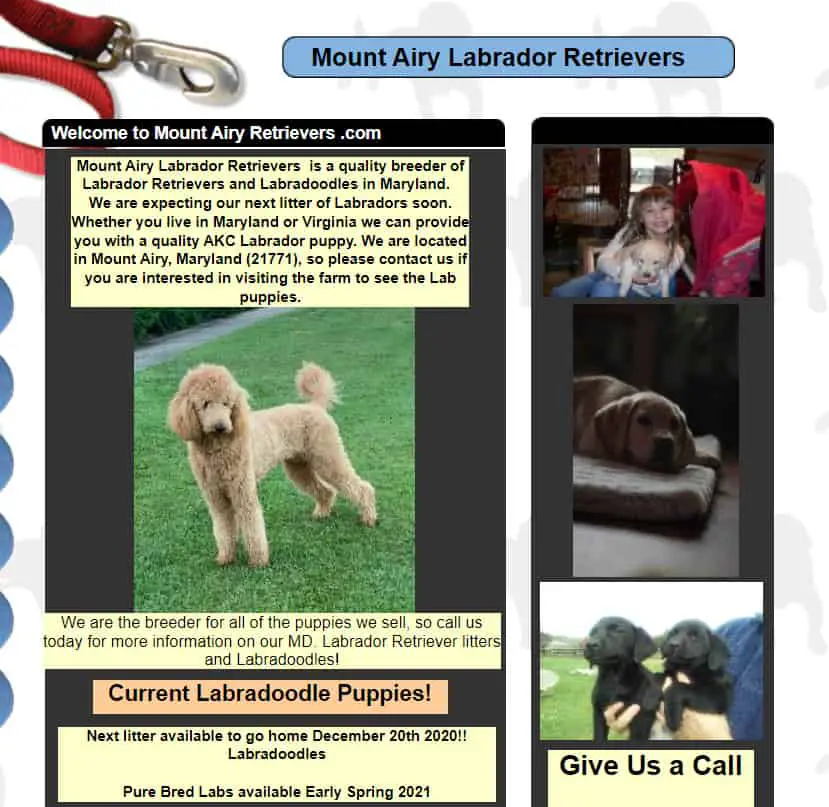 Mount Airy Labrador Retrievers

Welcome to Mount Airy Retrievers .com

Mount Airy Labrador Retrievers is a quality breeder of Labrador Retrievers and Labradoodles in Maryland. We are expecting our next litter of Labradors soon. Whether you live in Maryland or Virginia we can provide you with a quality AKC Labrador puppy. We are located in Mount Airy, Maryland (21771), so please contact us if you are interested in visiting the farm to see the Lab puppies.

We are the breeder for all of the puppies we sell, so call us today for more information on our MD. Labrador Retriever litters and Labradoodles!

Current Labradoodle Puppies!

Next litter available to go home December 20th 2020!! Labradoodles

Pure Bred Labs available Early Spring 2021

Give Us a Call